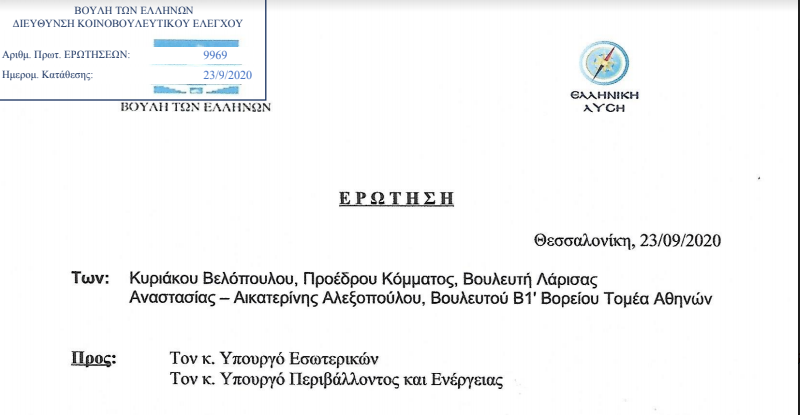 ΒΟΥΛΗ ΤΩΝ ΕΛΛΗΝΩΝ
ΔΙΕΥΘΥΝΣΗ ΚΟΙΝΟΒΟΥΛΕΥΤΙΚΟΥ ΕΛΕΓΧΟΥ

Αριθμ. Πρωτ. ΕΡΩΤΗΣΕΩΝ: 9969
Ημερομ. Κατάθεσης: 23/9/2020

ΒΟΥΛΗ ΤΩΝ ΕΛΛΗΝΩΝ

ΕΛΛΗΝΙΚΗ
ΛΥΣΗ

ΕΡΩΤΗΣΗ

Θεσσαλονίκη, 23/09/2020

Των: Κυριάκου Βελόπουλου, Προέδρου Κόμματος, Βουλευτή Λάρισας
Αναστασίας – Αικατερίνης Αλεξοπούλου, Βουλευτού Β1' Βορείου Τομέα Αθηνών

Προς: Τον κ. Υπουργό Εσωτερικών
Τον κ. Υπουργό Περιβάλλοντος και Ενέργειας